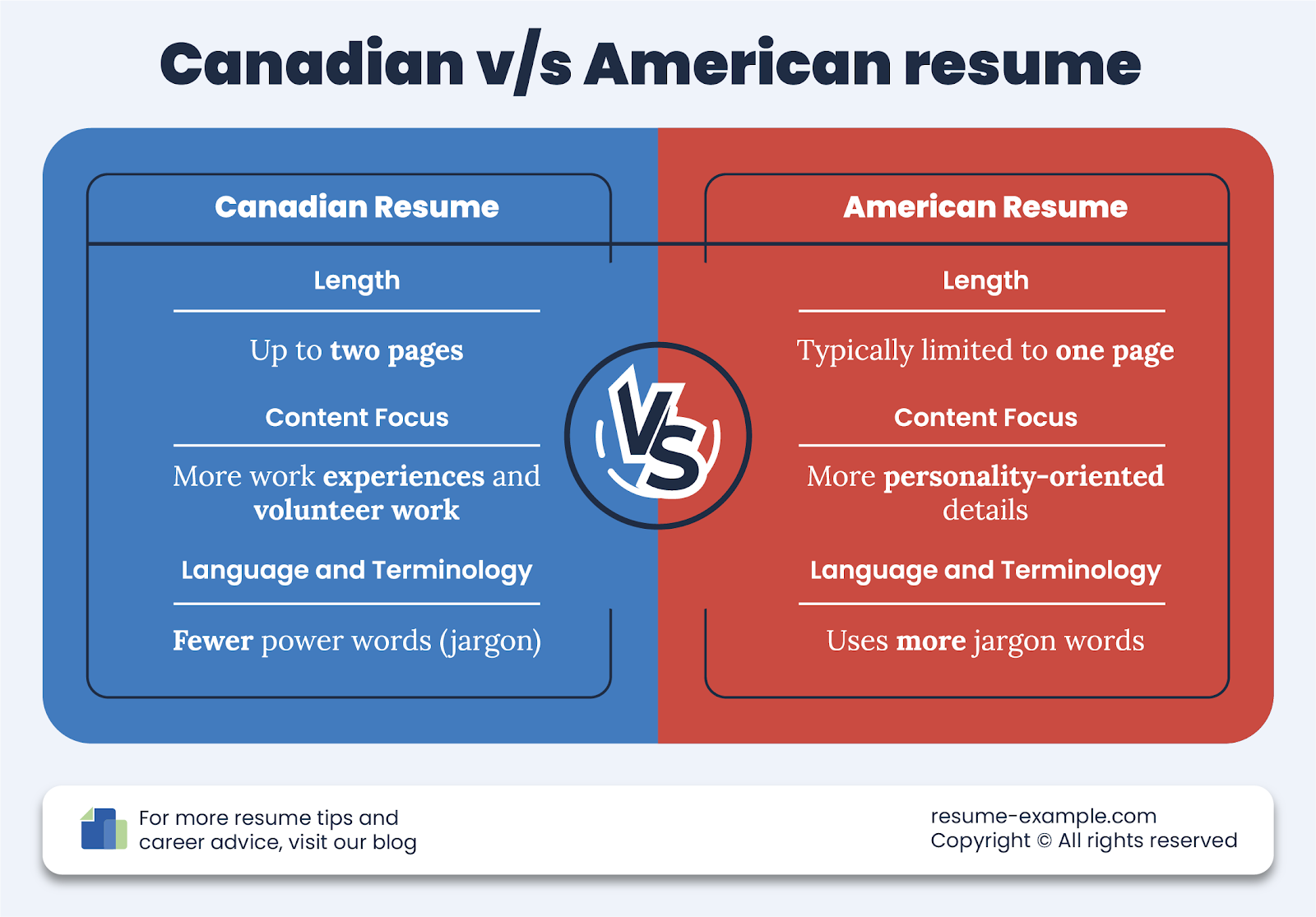 Canadian v/s American resume

Canadian Resume

Length

Up to two pages

Content Focus

More work experiences and volunteer work

Language and Terminology

Fewer power words (jargon)

VS

American Resume

Length

Typically limited to one page

Content Focus

More personality-oriented details

Language and Terminology

Uses more jargon words

For more resume tips and career advice, visit our blog

resume-example.com
Copyright © All rights reserved